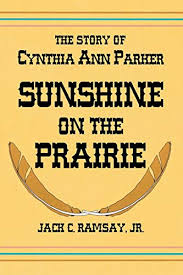 THE STORY OF
CYNTHIA ANN PARKER

SUNSHINE
ON THE
PRAIRIE

JACK C. RAMSAY, JR.